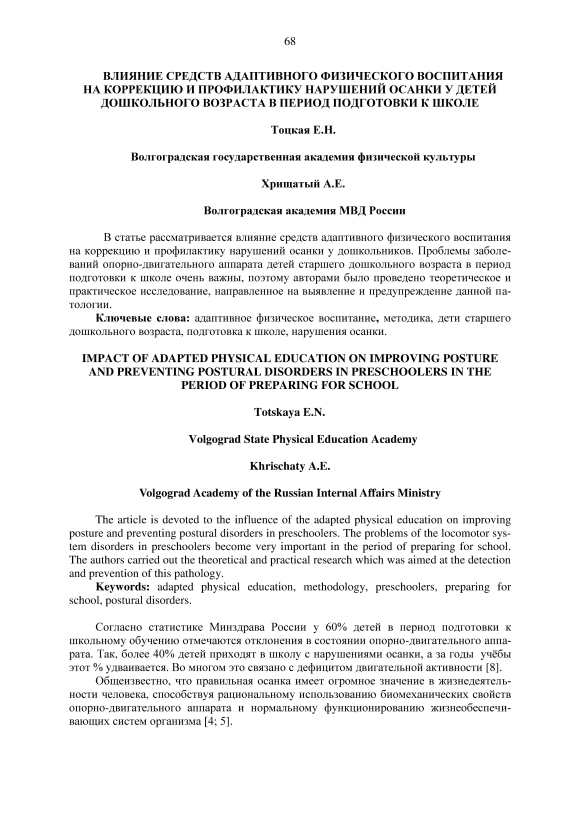 68

ВЛИЯНИЕ СРЕДСТВ АДАПТИВНОГО ФИЗИЧЕСКОГО ВОСПИТАНИЯ НА КОРРЕКЦИЮ И ПРОФИЛАКТИКУ НАРУШЕНИЙ ОСАНКИ У ДЕТЕЙ ДОШКОЛЬНОГО ВОЗРАСТА В ПЕРИОД ПОДГОТОВКИ К ШКОЛЕ

Тоцкая Е.Н.

Волгоградская государственная академия физической культуры

Хрищатый А.Е.

Волгоградская академия МВД России

В статье рассматривается влияние средств адаптивного физического воспитания на коррекцию и профилактику нарушений осанки у дошкольников. Проблемы заболеваний опорно-двигательного аппарата детей старшего дошкольного возраста в период подготовки к школе очень важны, поэтому авторами было проведено теоретическое и практическое исследование, направленное на выявление и предупреждение данной патологии.

Ключевые слова: адаптивное физическое воспитание, методика, дети старшего дошкольного возраста, подготовка к школе, нарушения осанки.

IMPACT OF ADAPTED PHYSICAL EDUCATION ON IMPROVING POSTURE AND PREVENTING POSTURAL DISORDERS IN PRESCHOOLERS IN THE PERIOD OF PREPARING FOR SCHOOL

Totskaya E.N.

Volgograd State Physical Education Academy

Khrischaty A.E.

Volgograd Academy of the Russian Internal Affairs Ministry

The article is devoted to the influence of the adapted physical education on improving posture and preventing postural disorders in preschoolers. The problems of the locomotor system disorders in preschoolers become very important in the period of preparing for school. The authors carried out the theoretical and practical research which was aimed at the detection and prevention of this pathology.

Keywords: adapted physical education, methodology, preschoolers, preparing for school, postural disorders.

Согласно статистике Минздрава России у 60% детей в период подготовки к школьному обучению отмечаются отклонения в состоянии опорно-двигательного аппарата. Так, более 40% детей приходят в школу с нарушениями осанки, а за годы учёбы этот % удваивается. Во многом это связано с дефицитом двигательной активности [8].

Общеизвестно, что правильная осанка имеет огромное значение в жизнедеятельности человека, способствуя рациональному использованию биомеханических свойств опорно-двигательного аппарата и нормальному функционированию жизнеобеспечивающих систем организма [4; 5].